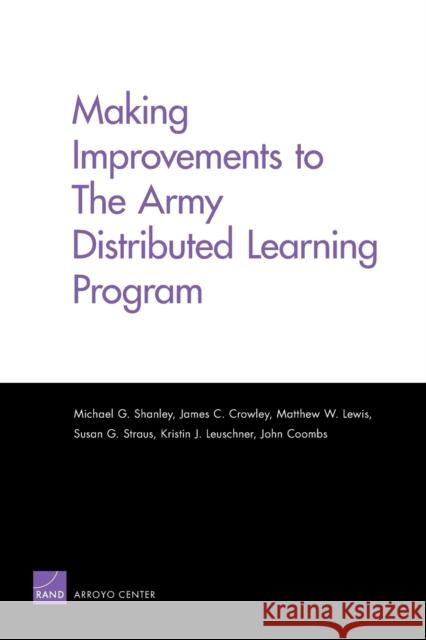 Making Improvements to The Army Distributed Learning Program

Michael G. Shanley, James C. Crowley, Matthew W. Lewis, Susan G. Straus, Kristin J. Leuschner, John Coombs

RAND ARROYO CENTER